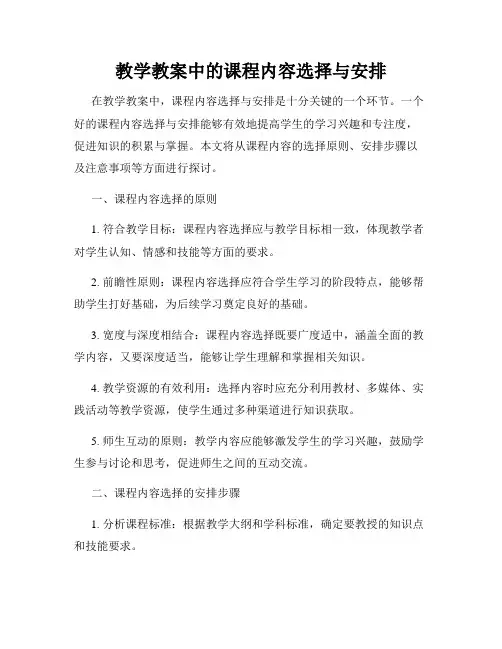 教学教案中的课程内容选择与安排

在教学教案中，课程内容选择与安排是十分关键的一个环节。一个好的课程内容选择与安排能够有效地提高学生的学习兴趣和专注度，促进知识的积累与掌握。本文将从课程内容的选择原则、安排步骤以及注意事项等方面进行探讨。

一、课程内容选择的原则

1. 符合教学目标：课程内容选择应与教学目标相一致，体现教学者对学生认知、情感和技能等方面的要求。

2. 前瞻性原则：课程内容选择应符合学生学习的阶段特点，能够帮助学生打好基础，为后续学习奠定良好的基础。

3. 宽度与深度相结合：课程内容选择既要广度适中，涵盖全面的教学内容，又要深度适当，能够让学生理解和掌握相关知识。

4. 教学资源的有效利用：选择内容时应充分利用教材、多媒体、实践活动等教学资源，使学生通过多种渠道进行知识获取。

5. 师生互动的原则：教学内容应能够激发学生的学习兴趣，鼓励学生参与讨论和思考，促进师生之间的互动交流。

二、课程内容选择的安排步骤

1. 分析课程标准：根据教学大纲和学科标准，确定要教授的知识点和技能要求。